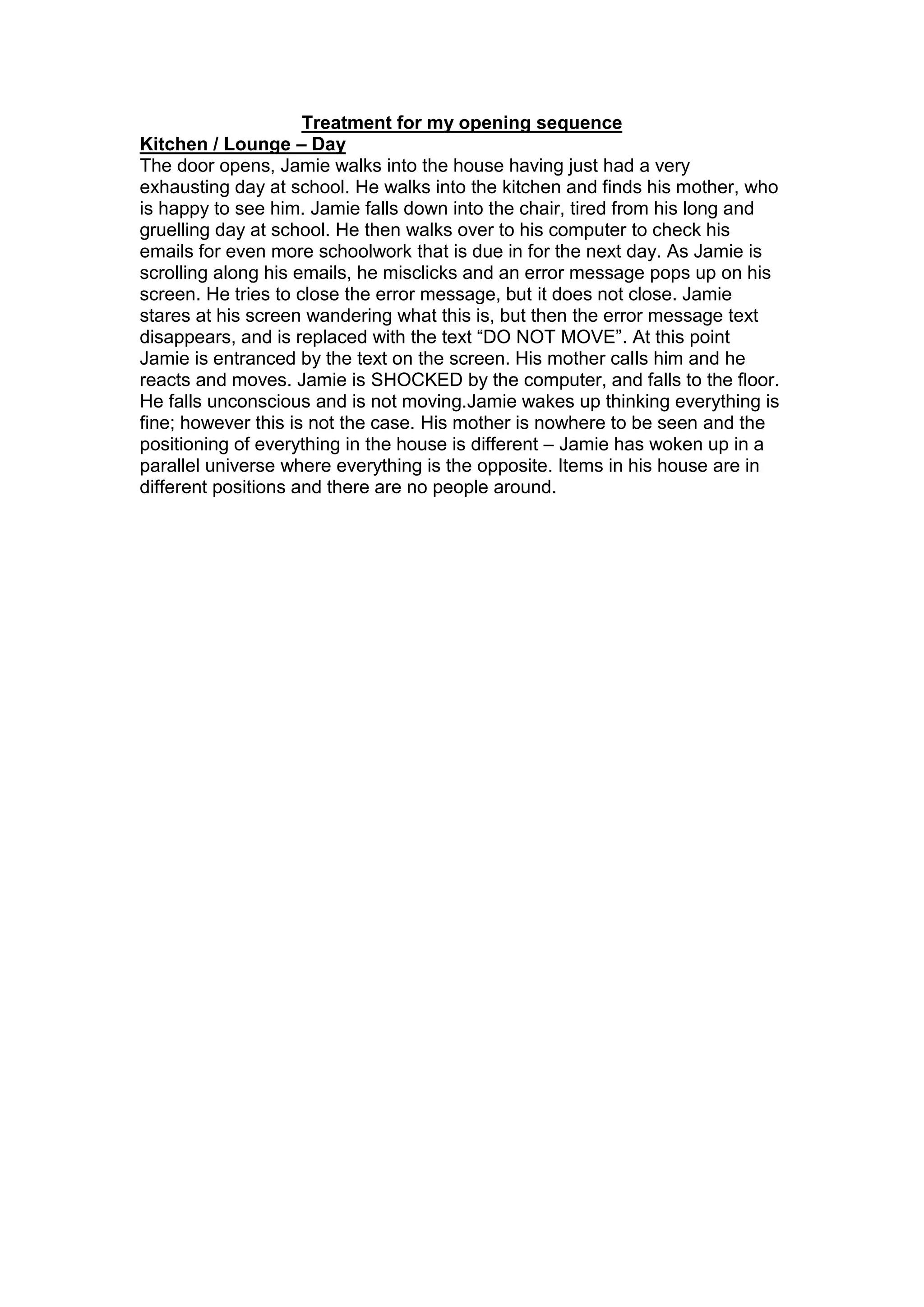 Treatment for my opening sequence

Kitchen / Lounge – Day

The door opens, Jamie walks into the house having just had a very exhausting day at school. He walks into the kitchen and finds his mother, who is happy to see him. Jamie falls down into the chair, tired from his long and gruelling day at school. He then walks over to his computer to check his emails for even more schoolwork that is due in for the next day. As Jamie is scrolling along his emails, he misclicks and an error message pops up on his screen. He tries to close the error message, but it does not close. Jamie stares at his screen wandering what this is, but then the error message text disappears, and is replaced with the text “DO NOT MOVE”. At this point Jamie is entranced by the text on the screen. His mother calls him and he reacts and moves. Jamie is SHOCKED by the computer, and falls to the floor. He falls unconscious and is not moving.Jamie wakes up thinking everything is fine; however this is not the case. His mother is nowhere to be seen and the positioning of everything in the house is different – Jamie has woken up in a parallel universe where everything is the opposite. Items in his house are in different positions and there are no people around.